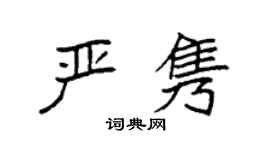 严隽

词典网